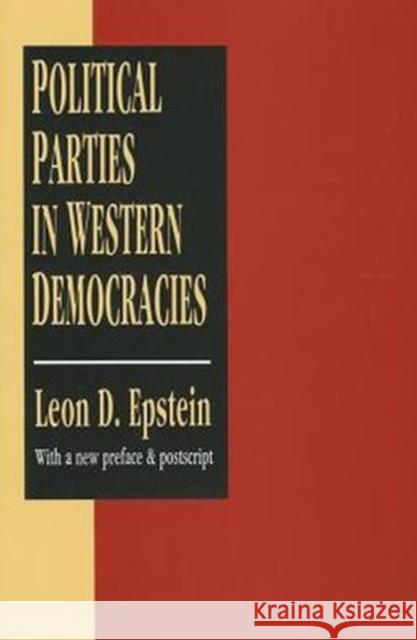 POLITICAL PARTIES IN WESTERN DEMOCRACIES

Leon D. Epstein

With a new preface & postscript